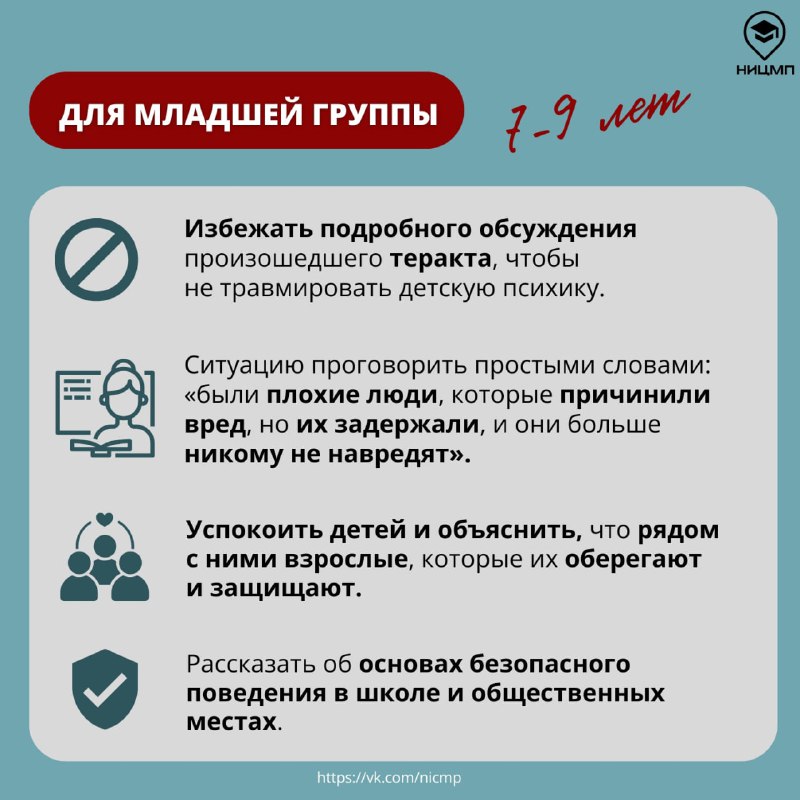 НИЦМП

ДЛЯ МЛАДШЕЙ ГРУППЫ

7-9 лет

Избежать подробного обсуждения произошедшего теракта, чтобы не травмировать детскую психику.

Ситуацию проговорить простыми словами: «были плохие люди, которые причинили вред, но их задержали, и они больше никому не навредят».

Успокоить детей и объяснить, что рядом с ними взрослые, которые их оберегают и защищают.

Рассказать об основах безопасного поведения в школе и общественных местах.

https://vk.com/nicmp